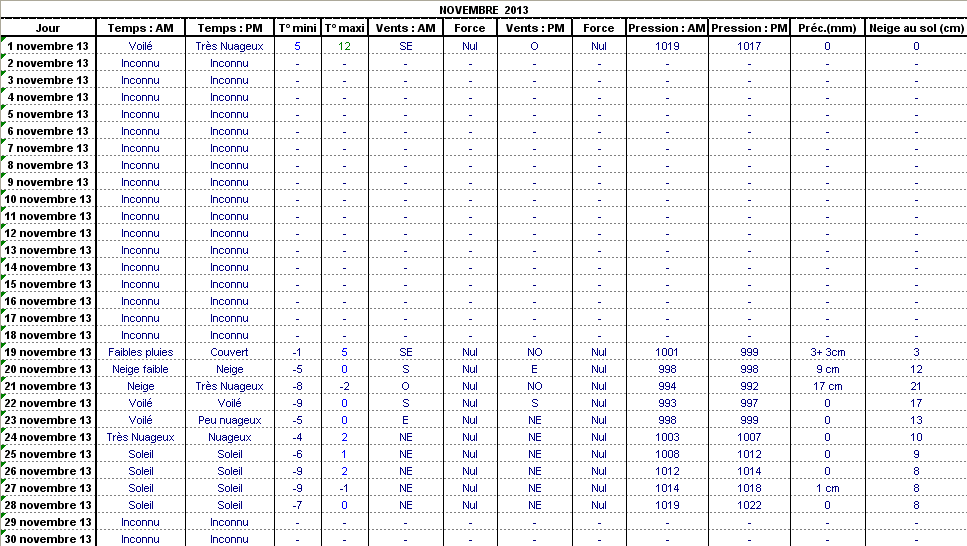 NOVEMBRE 2013

| Jour | Temps : AM | Temps : PM | T° mini | T° maxi | Vents : AM | Force | Vents : PM | Force | Pression : AM | Pression : PM | Préc.(mm) | Neige au sol (cm) |
|---|---|---|---|---|---|---|---|---|---|---|---|---|
| 1 novembre 13 | Voilé | Très Nuageux | 5 | 12 | SE | Nul | O | Nul | 1019 | 1017 | 0 | 0 |
| 2 novembre 13 | Inconnu | Inconnu | - | - | - | - | - | - | - | - | - | - |
| 3 novembre 13 | Inconnu | Inconnu | - | - | - | - | - | - | - | - | - | - |
| 4 novembre 13 | Inconnu | Inconnu | - | - | - | - | - | - | - | - | - | - |
| 5 novembre 13 | Inconnu | Inconnu | - | - | - | - | - | - | - | - | - | - |
| 6 novembre 13 | Inconnu | Inconnu | - | - | - | - | - | - | - | - | - | - |
| 7 novembre 13 | Inconnu | Inconnu | - | - | - | - | - | - | - | - | - | - |
| 8 novembre 13 | Inconnu | Inconnu | - | - | - | - | - | - | - | - | - | - |
| 9 novembre 13 | Inconnu | Inconnu | - | - | - | - | - | - | - | - | - | - |
| 10 novembre 13 | Inconnu | Inconnu | - | - | - | - | - | - | - | - | - | - |
| 11 novembre 13 | Inconnu | Inconnu | - | - | - | - | - | - | - | - | - | - |
| 12 novembre 13 | Inconnu | Inconnu | - | - | - | - | - | - | - | - | - | - |
| 13 novembre 13 | Inconnu | Inconnu | - | - | - | - | - | - | - | - | - | - |
| 14 novembre 13 | Inconnu | Inconnu | - | - | - | - | - | - | - | - | - | - |
| 15 novembre 13 | Inconnu | Inconnu | - | - | - | - | - | - | - | - | - | - |
| 16 novembre 13 | Inconnu | Inconnu | - | - | - | - | - | - | - | - | - | - |
| 17 novembre 13 | Inconnu | Inconnu | - | - | - | - | - | - | - | - | - | - |
| 18 novembre 13 | Inconnu | Inconnu | - | - | - | - | - | - | - | - | - | - |
| 19 novembre 13 | Faibles pluies | Couvert | -1 | 5 | SE | Nul | NO | Nul | 1001 | 999 | 3+ 3cm | 3 |
| 20 novembre 13 | Neige faible | Neige | -5 | 0 | S | Nul | E | Nul | 998 | 998 | 9 cm | 12 |
| 21 novembre 13 | Neige | Très Nuageux | -8 | -2 | O | Nul | NO | Nul | 994 | 992 | 17 cm | 21 |
| 22 novembre 13 | Voilé | Voilé | -9 | 0 | S | Nul | S | Nul | 993 | 997 | 0 | 17 |
| 23 novembre 13 | Voilé | Peu nuageux | -5 | 0 | E | Nul | NE | Nul | 998 | 999 | 0 | 13 |
| 24 novembre 13 | Très Nuageux | Nuageux | -4 | 2 | NE | Nul | NE | Nul | 1003 | 1007 | 0 | 10 |
| 25 novembre 13 | Soleil | Soleil | -6 | 1 | NE | Nul | NE | Nul | 1008 | 1012 | 0 | 9 |
| 26 novembre 13 | Soleil | Soleil | -9 | 2 | NE | Nul | NE | Nul | 1012 | 1014 | 0 | 8 |
| 27 novembre 13 | Soleil | Soleil | -9 | -1 | NE | Nul | NE | Nul | 1014 | 1018 | 1 cm | 8 |
| 28 novembre 13 | Soleil | Soleil | -7 | 0 | NE | Nul | NE | Nul | 1019 | 1022 | 0 | 8 |
| 29 novembre 13 | Inconnu | Inconnu | - | - | - | - | - | - | - | - | - | - |
| 30 novembre 13 | Inconnu | Inconnu | - | - | - | - | - | - | - | - | - | - |